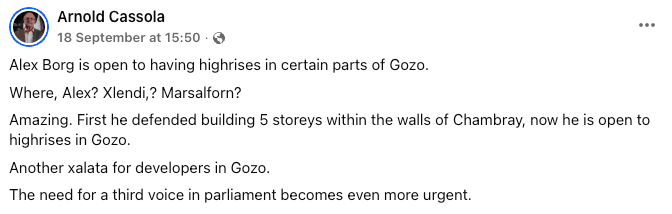 Arnold Cassola
18 September at 15:50 ·

Alex Borg is open to having highrises in certain parts of Gozo.

Where, Alex? Xlendi,? Marsalforn?

Amazing. First he defended building 5 storeys within the walls of Chambray, now he is open to highrises in Gozo.

Another xalata for developers in Gozo.

The need for a third voice in parliament becomes even more urgent.